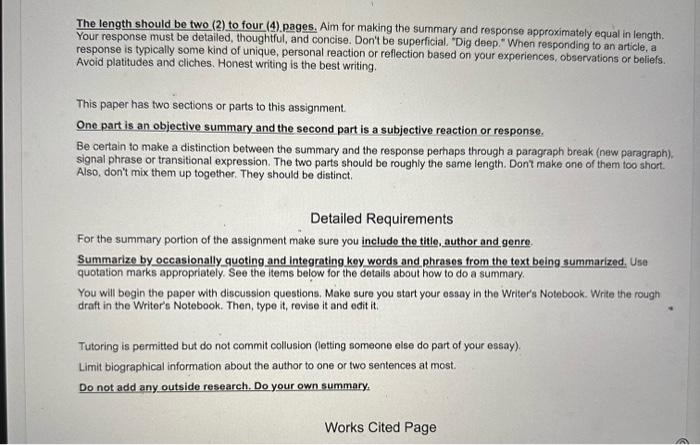 The length should be two (2) to four (4) pages. Aim for making the summary and response approximately equal in length. Your response must be detailed, thoughtful, and concise. Don't be superficial. "Dig deep." When responding to an article, a response is typically some kind of unique, personal reaction or reflection based on your experiences, observations or beliefs. Avoid platitudes and cliches. Honest writing is the best writing.

This paper has two sections or parts to this assignment.

One part is an objective summary and the second part is a subjective reaction or response.

Be certain to make a distinction between the summary and the response perhaps through a paragraph break (new paragraph), signal phrase or transitional expression. The two parts should be roughly the same length. Don't make one of them too short. Also, don't mix them up together. They should be distinct.

Detailed Requirements

For the summary portion of the assignment make sure you include the title, author and genre.

Summarize by occasionally quoting and integrating key words and phrases from the text being summarized. Use quotation marks appropriately. See the items below for the details about how to do a summary.

You will begin the paper with discussion questions. Make sure you start your essay in the Writer's Notebook. Write the rough draft in the Writer's Notebook. Then, type it, revise it and edit it.

Tutoring is permitted but do not commit collusion (letting someone else do part of your essay).

Limit biographical information about the author to one or two sentences at most.

Do not add any outside research. Do your own summary.

Works Cited Page